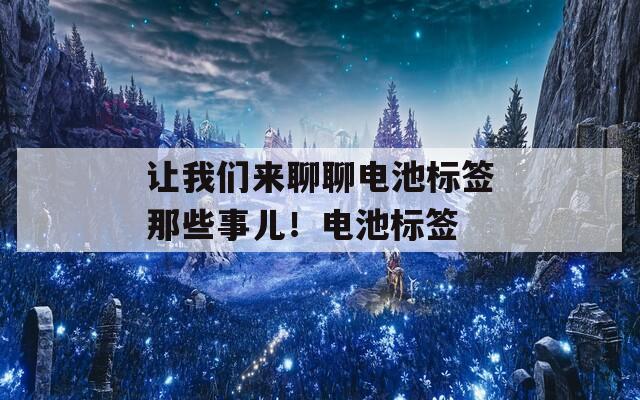 让我们来聊聊电池标签那些事儿！电池标签